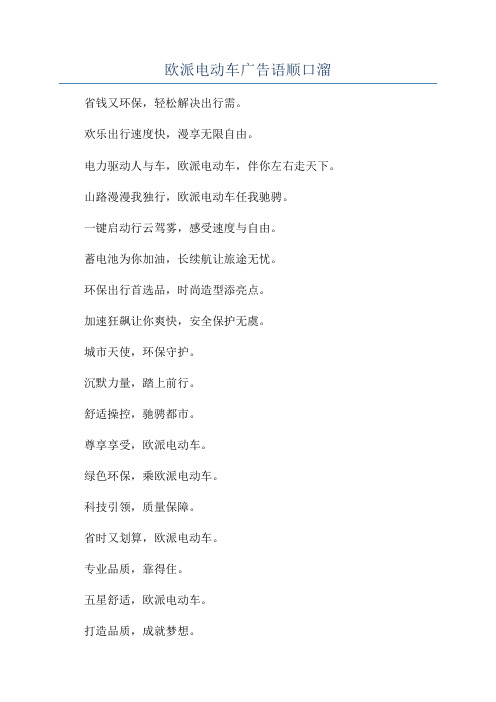 欧派电动车广告语顺口溜

省钱又环保，轻松解决出行需。

欢乐出行速度快，漫享无限自由。

电力驱动人与车，欧派电动车，伴你左右走天下。

山路漫漫我独行，欧派电动车任我驰骋。

一键启动行云驾雾，感受速度与自由。

蓄电池为你加油，长续航让旅途无忧。

环保出行首选品，时尚造型添亮点。

加速狂飙让你爽快，安全保护无虞。

城市天使，环保守护。

沉默力量，踏上前行。

舒适操控，驰骋都市。

尊享享受，欧派电动车。

绿色环保，乘欧派电动车。

科技引领，质量保障。

省时又划算，欧派电动车。

专业品质，靠得住。

五星舒适，欧派电动车。

打造品质，成就梦想。